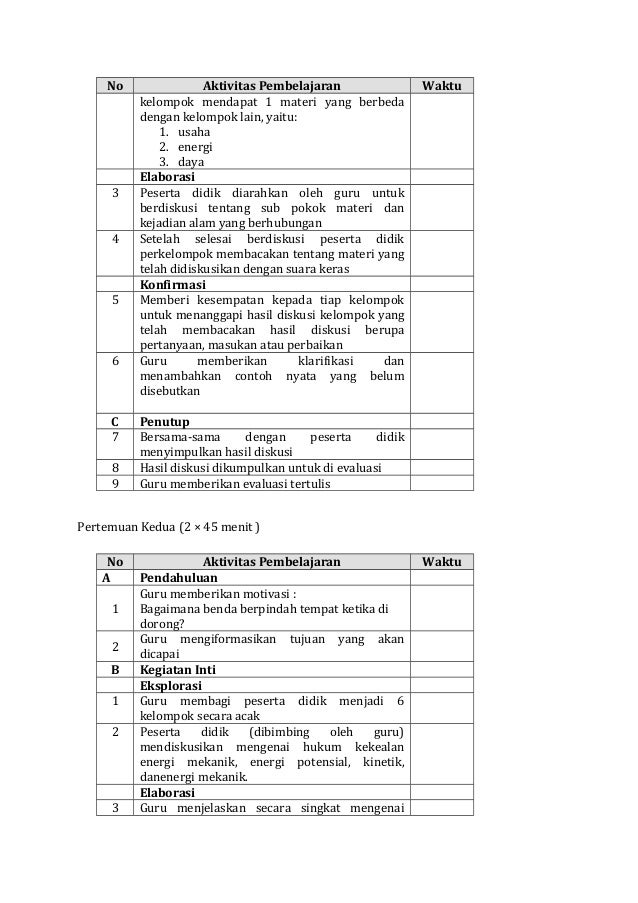 | No | Aktivitas Pembelajaran | Waktu |
|---|---|---|
| | kelompok mendapat 1 materi yang berbeda dengan kelompok lain, yaitu: 1. usaha 2. energi 3. daya | |
| | **Elaborasi** | |
| 3 | Peserta didik diarahkan oleh guru untuk berdiskusi tentang sub pokok materi dan kejadian alam yang berhubungan | |
| 4 | Setelah selesai berdiskusi peserta didik perkelompok membacakan tentang materi yang telah didiskusikan dengan suara keras | |
| | **Konfirmasi** | |
| 5 | Memberi kesempatan kepada tiap kelompok untuk menanggapi hasil diskusi kelompok yang telah membacakan hasil diskusi berupa pertanyaan, masukan atau perbaikan | |
| 6 | Guru memberikan klarifikasi dan menambahkan contoh nyata yang belum disebutkan | |
| C | **Penutup** | |
| 7 | Bersama-sama dengan peserta didik menyimpulkan hasil diskusi | |
| 8 | Hasil diskusi dikumpulkan untuk di evaluasi | |
| 9 | Guru memberikan evaluasi tertulis | |

Pertemuan Kedua (2 × 45 menit )

| No | Aktivitas Pembelajaran | Waktu |
|---|---|---|
| A | **Pendahuluan** | |
| 1 | Guru memberikan motivasi : Bagaimana benda berpindah tempat ketika di dorong? | |
| 2 | Guru mengiformasikan tujuan yang akan dicapai | |
| B | **Kegiatan Inti** | |
| | **Eksplorasi** | |
| 1 | Guru membagi peserta didik menjadi 6 kelompok secara acak | |
| 2 | Peserta didik (dibimbing oleh guru) mendiskusikan mengenai hukum kekealan energi mekanik, energi potensial, kinetik, danenergi mekanik. | |
| | **Elaborasi** | |
| 3 | Guru menjelaskan secara singkat mengenai | |